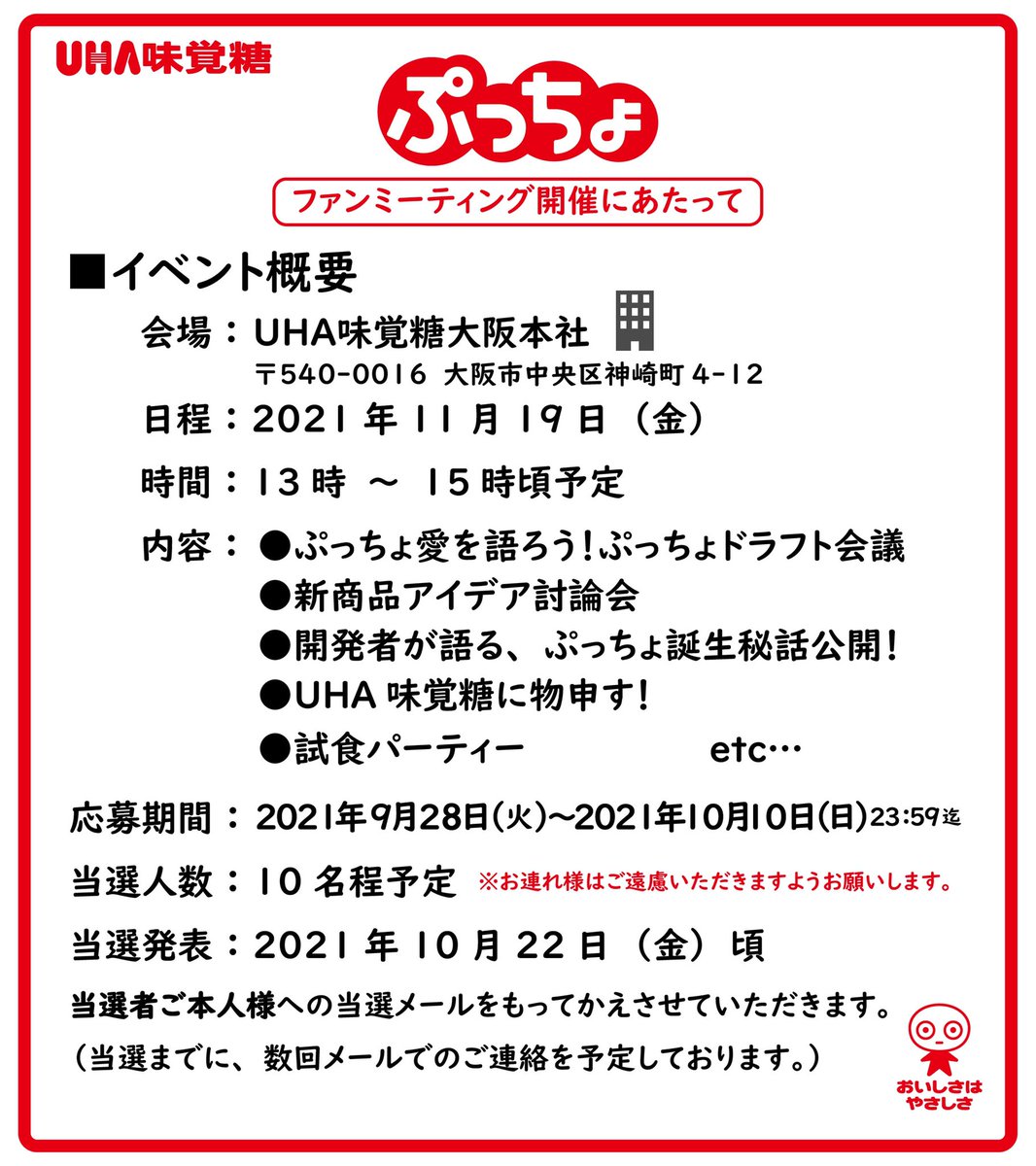 UHA味覚糖

ぷっちょ

ファンミーティング開催にあたって

■イベント概要

会場：UHA味覚糖大阪本社
〒540-0016 大阪市中央区神崎町 4-12

日程：2021 年 11 月 19 日（金）

時間：13 時 ～ 15 時頃予定

内容：●ぷっちょ愛を語ろう！ぷっちょドラフト会議
●新商品アイデア討論会
●開発者が語る、ぷっちょ誕生秘話公開！
●UHA 味覚糖に物申す！
●試食パーティー etc…

応募期間：2021年9月28日(火)～2021年10月10日(日)23:59迄

当選人数：10 名程予定 ※お連れ様はご遠慮いただきますようお願いします。

当選発表：2021 年 10 月 22 日（金）頃

当選者ご本人様への当選メールをもってかえさせていただきます。
（当選までに、数回メールでのご連絡を予定しております。）

おいしさは やさしさ